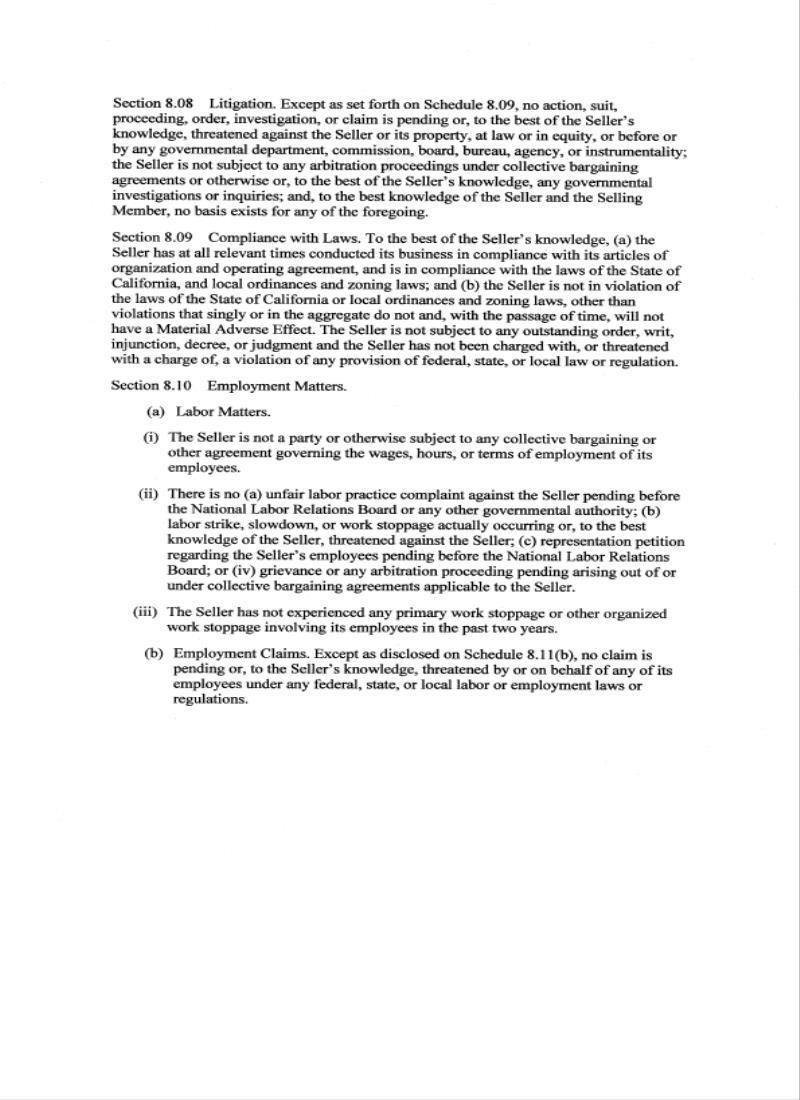 Section 8.08 Litigation. Except as set forth on Schedule 8.09, no action, suit, proceeding, order, investigation, or claim is pending or, to the best of the Seller's knowledge, threatened against the Seller or its property, at law or in equity, or before or by any governmental department, commission, board, bureau, agency, or instrumentality; the Seller is not subject to any arbitration proceedings under collective bargaining agreements or otherwise or, to the best of the Seller's knowledge, any governmental investigations or inquiries; and, to the best knowledge of the Seller and the Selling Member, no basis exists for any of the foregoing.

Section 8.09 Compliance with Laws. To the best of the Seller's knowledge, (a) the Seller has at all relevant times conducted its business in compliance with its articles of organization and operating agreement, and is in compliance with the laws of the State of California, and local ordinances and zoning laws; and (b) the Seller is not in violation of the laws of the State of California or local ordinances and zoning laws, other than violations that singly or in the aggregate do not and, with the passage of time, will not have a Material Adverse Effect. The Seller is not subject to any outstanding order, writ, injunction, decree, or judgment and the Seller has not been charged with, or threatened with a charge of, a violation of any provision of federal, state, or local law or regulation.

Section 8.10 Employment Matters.

(a) Labor Matters.

(i) The Seller is not a party or otherwise subject to any collective bargaining or other agreement governing the wages, hours, or terms of employment of its employees.

(ii) There is no (a) unfair labor practice complaint against the Seller pending before the National Labor Relations Board or any other governmental authority; (b) labor strike, slowdown, or work stoppage actually occurring or, to the best knowledge of the Seller, threatened against the Seller; (c) representation petition regarding the Seller's employees pending before the National Labor Relations Board; or (iv) grievance or any arbitration proceeding pending arising out of or under collective bargaining agreements applicable to the Seller.

(iii) The Seller has not experienced any primary work stoppage or other organized work stoppage involving its employees in the past two years.

(b) Employment Claims. Except as disclosed on Schedule 8.11(b), no claim is pending or, to the Seller's knowledge, threatened by or on behalf of any of its employees under any federal, state, or local labor or employment laws or regulations.